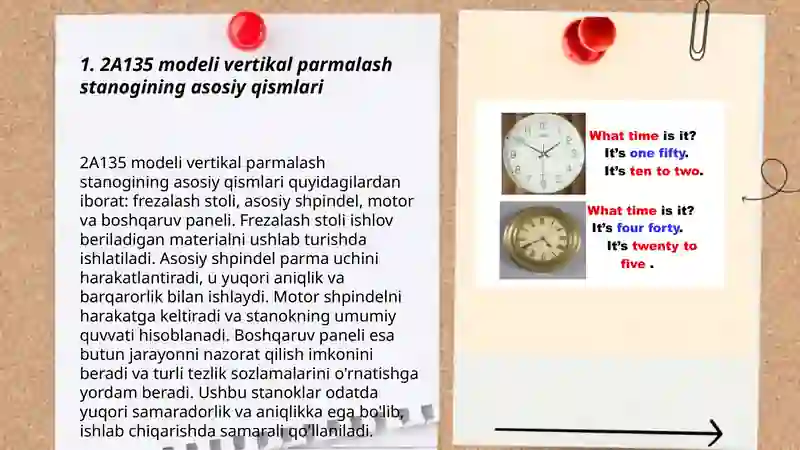 1. 2A135 modeli vertikal parmalash stanogining asosiy qismlari

2A135 modeli vertikal parmalash stanogining asosiy qismlari quyidagilardan iborat: frezalash stoli, asosiy shpindel, motor va boshqaruv paneli. Frezalash stoli ishlov beriladigan materialni ushlab turishda ishlatiladi. Asosiy shpindel parma uchini harakatlantiradi, u yuqori aniqlik va barqarorlik bilan ishlaydi. Motor shpindelni harakatga keltiradi va stanokning umumiy quvvati hisoblanadi. Boshqaruv paneli esa butun jarayonni nazorat qilish imkonini beradi va turli tezlik sozlamalarini o'rnatishga yordam beradi. Ushbu stanoklar odatda yuqori samaradorlik va aniqlikka ega bo'lib, ishlab chiqarishda samarali qo'llaniladi.

What time is it?
It's one fifty.
It's ten to two.

What time is it?
It's four forty.
It's twenty to five .